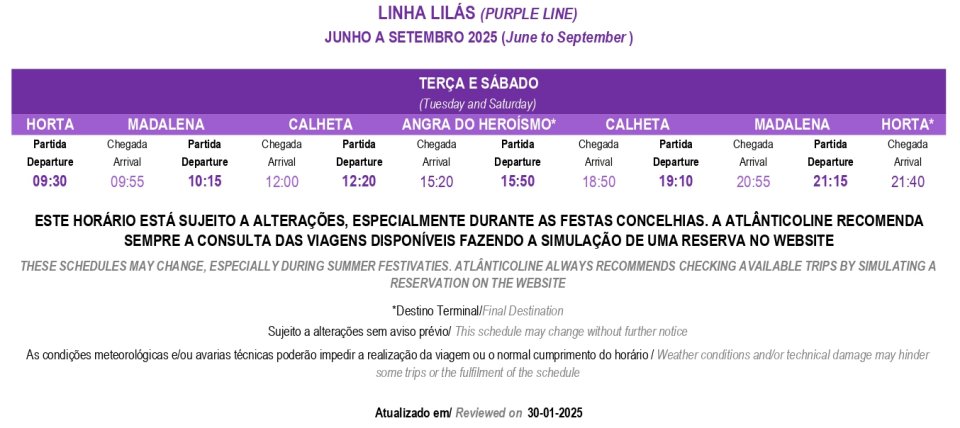 LINHA LILÁS (PURPLE LINE)

JUNHO A SETEMBRO 2025 (June to September )

TERÇA E SÁBADO
(Tuesday and Saturday)

| HORTA | MADALENA | | CALHETA | | ANGRA DO HEROÍSMO* | | CALHETA | | MADALENA | | HORTA* |
|---|---|---|---|---|---|---|---|---|---|---|---|
| Partida Departure | Chegada Arrival | Partida Departure | Chegada Arrival | Partida Departure | Chegada Arrival | Partida Departure | Chegada Arrival | Partida Departure | Chegada Arrival | Partida Departure | Chegada Arrival |
| 09:30 | 09:55 | 10:15 | 12:00 | 12:20 | 15:20 | 15:50 | 18:50 | 19:10 | 20:55 | 21:15 | 21:40 |

ESTE HORÁRIO ESTÁ SUJEITO A ALTERAÇÕES, ESPECIALMENTE DURANTE AS FESTAS CONCELHIAS. A ATLÂNTICOLINE RECOMENDA SEMPRE A CONSULTA DAS VIAGENS DISPONÍVEIS FAZENDO A SIMULAÇÃO DE UMA RESERVA NO WEBSITE

THESE SCHEDULES MAY CHANGE, ESPECIALLY DURING SUMMER FESTIVATIES. ATLÂNTICOLINE ALWAYS RECOMMENDS CHECKING AVAILABLE TRIPS BY SIMULATING A RESERVATION ON THE WEBSITE

*Destino Terminal/Final Destination

Sujeito a alterações sem aviso prévio/ This schedule may change without further notice

As condições meteorológicas e/ou avarias técnicas poderão impedir a realização da viagem ou o normal cumprimento do horário / Weather conditions and/or technical damage may hinder some trips or the fulfilment of the schedule

Atualizado em/ Reviewed on 30-01-2025